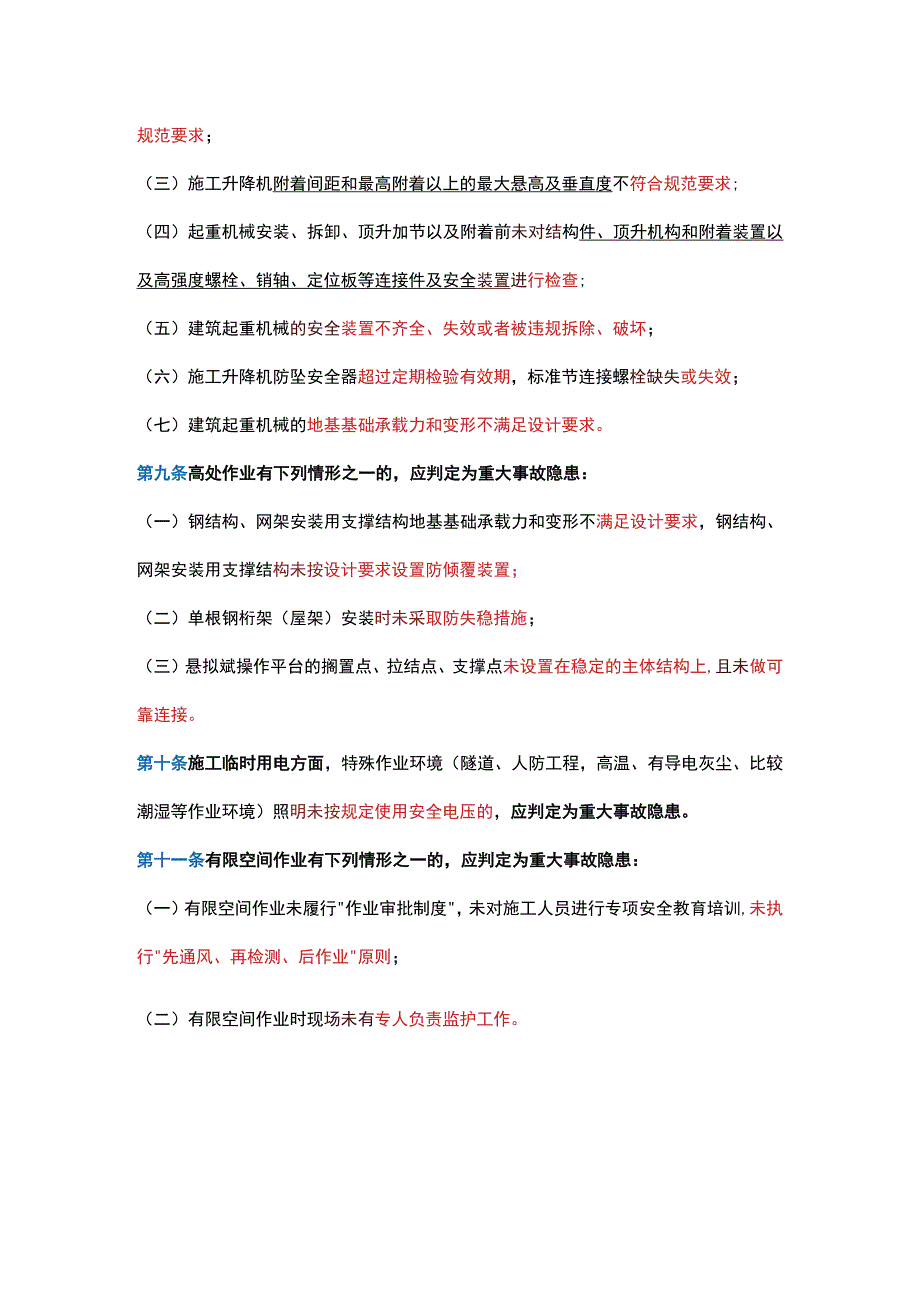 规范要求；

（三）施工升降机附着间距和最高附着以上的最大悬高及垂直度不符合规范要求；

（四）起重机械安装、拆卸、顶升加节以及附着前未对结构件、顶升机构和附着装置以及高强度螺栓、销轴、定位板等连接件及安全装置进行检查；

（五）建筑起重机械的安全装置不齐全、失效或者被违规拆除、破坏；

（六）施工升降机防坠安全器超过定期检验有效期，标准节连接螺栓缺失或失效；

（七）建筑起重机械的地基基础承载力和变形不满足设计要求。

第九条高处作业有下列情形之一的，应判定为重大事故隐患：

（一）钢结构、网架安装用支撑结构地基基础承载力和变形不满足设计要求，钢结构、网架安装用支撑结构未按设计要求设置防倾覆装置；

（二）单根钢桁架（屋架）安装时未采取防失稳措施；

（三）悬拟斌操作平台的搁置点、拉结点、支撑点未设置在稳定的主体结构上，且未做可靠连接。

第十条施工临时用电方面，特殊作业环境（隧道、人防工程，高温、有导电灰尘、比较潮湿等作业环境）照明未按规定使用安全电压的，应判定为重大事故隐患。

第十一条有限空间作业有下列情形之一的，应判定为重大事故隐患：

（一）有限空间作业未履行"作业审批制度"，未对施工人员进行专项安全教育培训，未执行"先通风、再检测、后作业"原则；

（二）有限空间作业时现场未有专人负责监护工作。